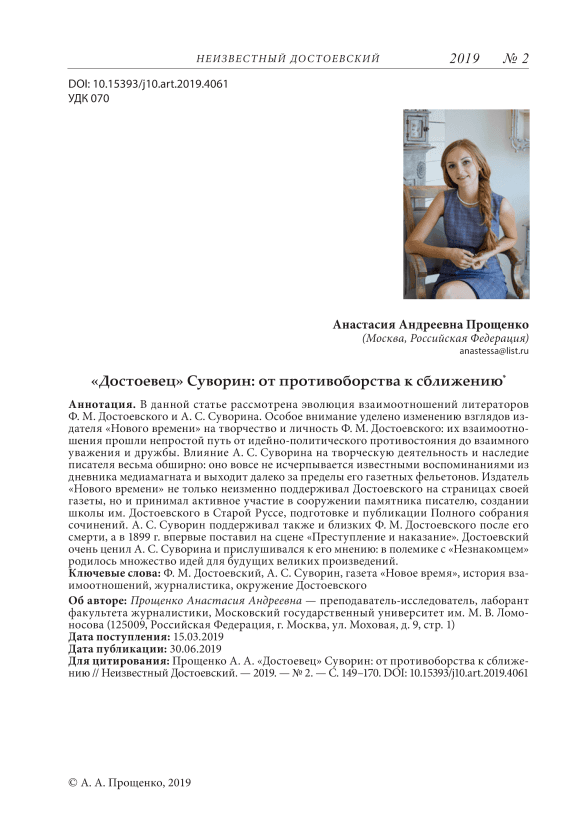 НЕИЗВЕСТНЫЙ ДОСТОЕВСКИЙ 2019 № 2

DOI: 10.15393/j10.art.2019.4061
УДК 070

Анастасия Андреевна Прощенко
(Москва, Российская Федерация)
anastessa@list.ru

«Достоевец» Суворин: от противоборства к сближению*

Аннотация. В данной статье рассмотрена эволюция взаимоотношений литераторов Ф. М. Достоевского и А. С. Суворина. Особое внимание уделено изменению взглядов издателя «Нового времени» на творчество и личность Ф. М. Достоевского: их взаимоотношения прошли непростой путь от идейно-политического противостояния до взаимного уважения и дружбы. Влияние А. С. Суворина на творческую деятельность и наследие писателя весьма обширно: оно вовсе не исчерпывается известными воспоминаниями из дневника медиамагната и выходит далеко за пределы его газетных фельетонов. Издатель «Нового времени» не только неизменно поддерживал Достоевского на страницах своей газеты, но и принимал активное участие в сооружении памятника писателю, создании школы им. Достоевского в Старой Руссе, подготовке и публикации Полного собрания сочинений. А. С. Суворин поддерживал также и близких Ф. М. Достоевского после его смерти, а в 1899 г. впервые поставил на сцене «Преступление и наказание». Достоевский очень ценил А. С. Суворина и прислушивался к его мнению: в полемике с «Незнакомцем» родилось множество идей для будущих великих произведений.
Ключевые слова: Ф. М. Достоевский, А. С. Суворин, газета «Новое время», история взаимоотношений, журналистика, окружение Достоевского

Об авторе: Прощенко Анастасия Андреевна — преподаватель-исследователь, лаборант факультета журналистики, Московский государственный университет им. М. В. Ломоносова (125009, Российская Федерация, г. Москва, ул. Моховая, д. 9, стр. 1)
Дата поступления: 15.03.2019
Дата публикации: 30.06.2019
Для цитирования: Прощенко А. А. «Достоевец» Суворин: от противоборства к сближению // Неизвестный Достоевский. — 2019. — № 2. — С. 149–170. DOI: 10.15393/j10.art.2019.4061

© А. А. Прощенко, 2019